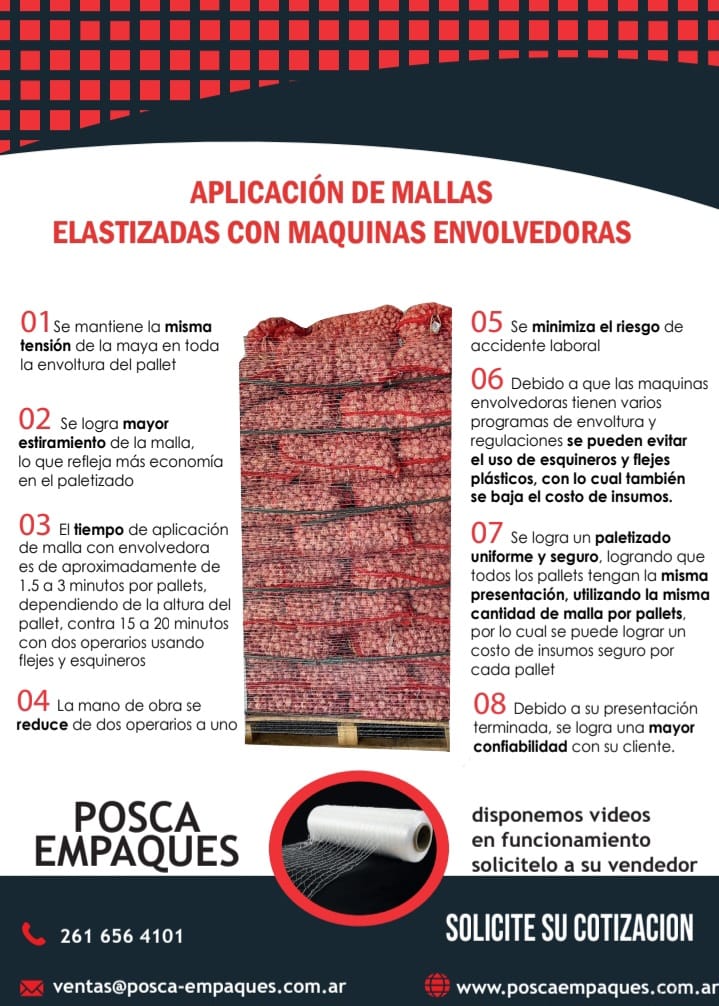 APLICACIÓN DE MALLAS
ELASTIZADAS CON MAQUINAS ENVOLVEDORAS

01 Se mantiene la misma tensión de la maya en toda la envoltura del pallet

02 Se logra mayor estiramiento de la malla, lo que refleja más economía en el paletizado

03 El tiempo de aplicación de malla con envolvedora es de aproximadamente de 1.5 a 3 minutos por pallets, dependiendo de la altura del pallet, contra 15 a 20 minutos con dos operarios usando flejes y esquineros

04 La mano de obra se reduce de dos operarios a uno

05 Se minimiza el riesgo de accidente laboral

06 Debido a que las maquinas envolvedoras tienen varios programas de envoltura y regulaciones se pueden evitar el uso de esquineros y flejes plásticos, con lo cual también se baja el costo de insumos.

07 Se logra un paletizado uniforme y seguro, logrando que todos los pallets tengan la misma presentación, utilizando la misma cantidad de malla por pallets, por lo cual se puede lograr un costo de insumos seguro por cada pallet

08 Debido a su presentación terminada, se logra una mayor confiabilidad con su cliente.

POSCA
EMPAQUES

disponemos videos
en funcionamiento
solicitelo a su vendedor

261 656 4101

SOLICITE SU COTIZACION

ventas@posca-empaques.com.ar

www.poscaempaques.com.ar